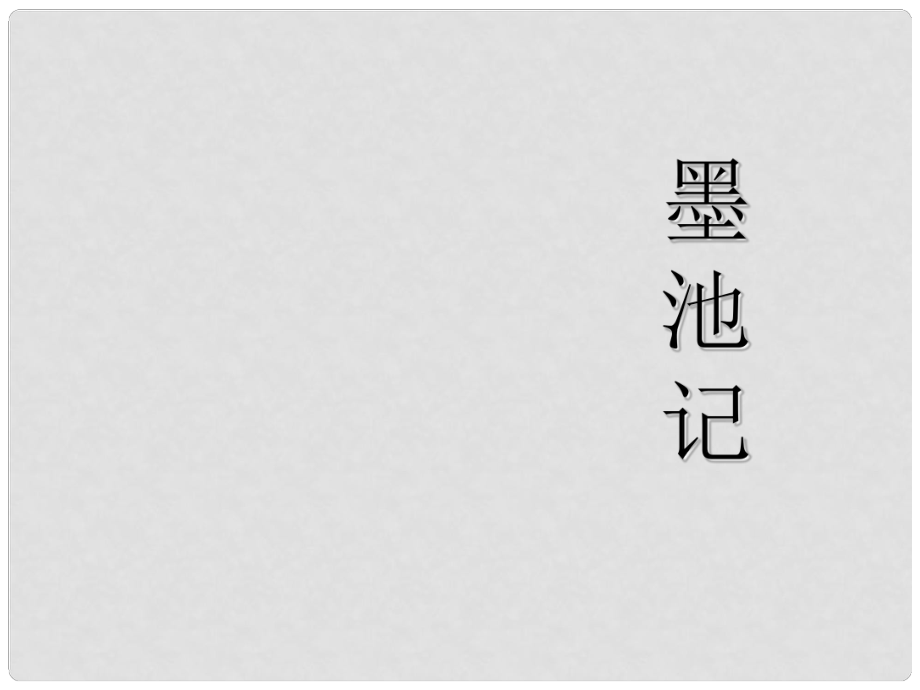 墨池记